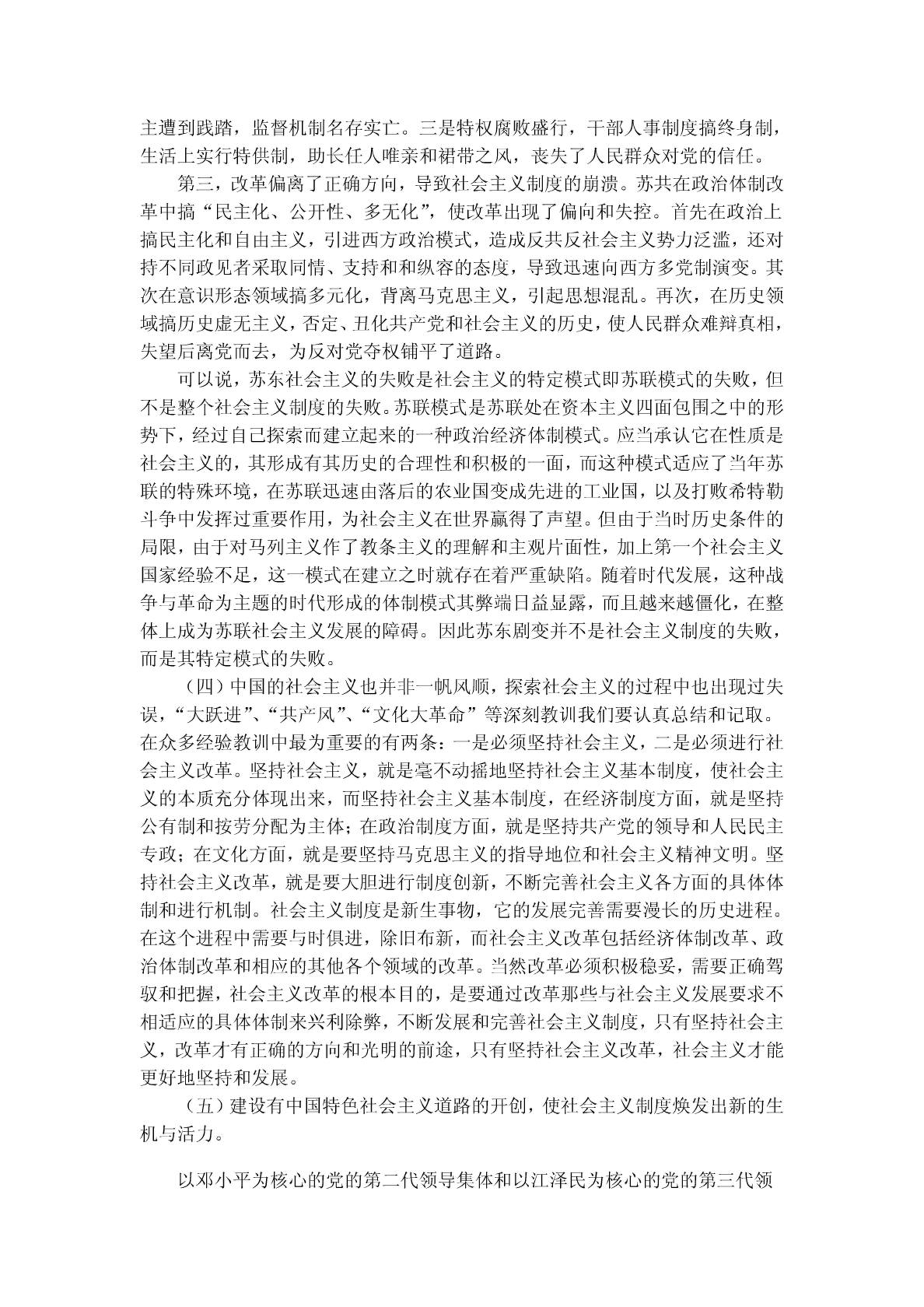 主遭到践踏，监督机制名存实亡。三是特权腐败盛行，干部人事制度搞终身制，生活上实行特供制，助长任人唯亲和裙带之风，丧失了人民群众对党的信任。

第三，改革偏离了正确方向，导致社会主义制度的崩溃。苏共在政治体制改革中搞“民主化、公开性、多无化”，使改革出现了偏向和失控。首先在政治上搞民主化和自由主义，引进西方政治模式，造成反共反社会主义势力泛滥，还对持不同政见者采取同情、支持和和纵容的态度，导致迅速向西方多党制演变。其次在意识形态领域搞多元化，背离马克思主义，引起思想混乱。再次，在历史领域搞历史虚无主义，否定、丑化共产党和社会主义的历史，使人民群众难辩真相，失望后离党而去，为反对党夺权铺平了道路。

可以说，苏东社会主义的失败是社会主义的特定模式即苏联模式的失败，但不是整个社会主义制度的失败。苏联模式是苏联处在资本主义四面包围之中的形势下，经过自己探索而建立起来的一种政治经济体制模式。应当承认它在性质是社会主义的，其形成有其历史的合理性和积极的一面，而这种模式适应了当年苏联的特殊环境，在苏联迅速由落后的农业国变成先进的工业国，以及打败希特勒斗争中发挥过重要作用，为社会主义在世界赢得了声望。但由于当时历史条件的局限，由于对马列主义作了教条主义的理解和主观片面性，加上第一个社会主义国家经验不足，这一模式在建立之时就存在着严重缺陷。随着时代发展，这种战争与革命为主题的时代形成的体制模式其弊端日益显露，而且越来越僵化，在整体上成为苏联社会主义发展的障碍。因此苏东剧变并不是社会主义制度的失败，而是其特定模式的失败。

（四）中国的社会主义也并非一帆风顺，探索社会主义的过程中也出现过失误，“大跃进”、“共产风”、“文化大革命”等深刻教训我们要认真总结和记取。在众多经验教训中最为重要的有两条：一是必须坚持社会主义，二是必须进行社会主义改革。坚持社会主义，就是毫不动摇地坚持社会主义基本制度，使社会主义的本质充分体现出来，而坚持社会主义基本制度，在经济制度方面，就是坚持公有制和按劳分配为主体；在政治制度方面，就是坚持共产党的领导和人民民主专政；在文化方面，就是要坚持马克思主义的指导地位和社会主义精神文明。坚持社会主义改革，就是要大胆进行制度创新，不断完善社会主义各方面的具体体制和进行机制。社会主义制度是新生事物，它的发展完善需要漫长的历史进程。在这个进程中需要与时俱进，除旧布新，而社会主义改革包括经济体制改革、政治体制改革和相应的其他各个领域的改革。当然改革必须积极稳妥，需要正确驾驭和把握，社会主义改革的根本目的，是要通过改革那些与社会主义发展要求不相适应的具体体制来兴利除弊，不断发展和完善社会主义制度，只有坚持社会主义，改革才有正确的方向和光明的前途，只有坚持社会主义改革，社会主义才能更好地坚持和发展。

（五）建设有中国特色社会主义道路的开创，使社会主义制度焕发出新的生机与活力。

以邓小平为核心的党的第二代领导集体和以江泽民为核心的党的第三代领